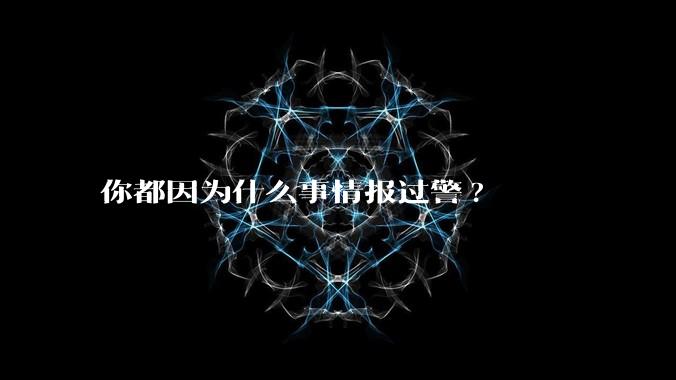 你都因为什么事情报过警？